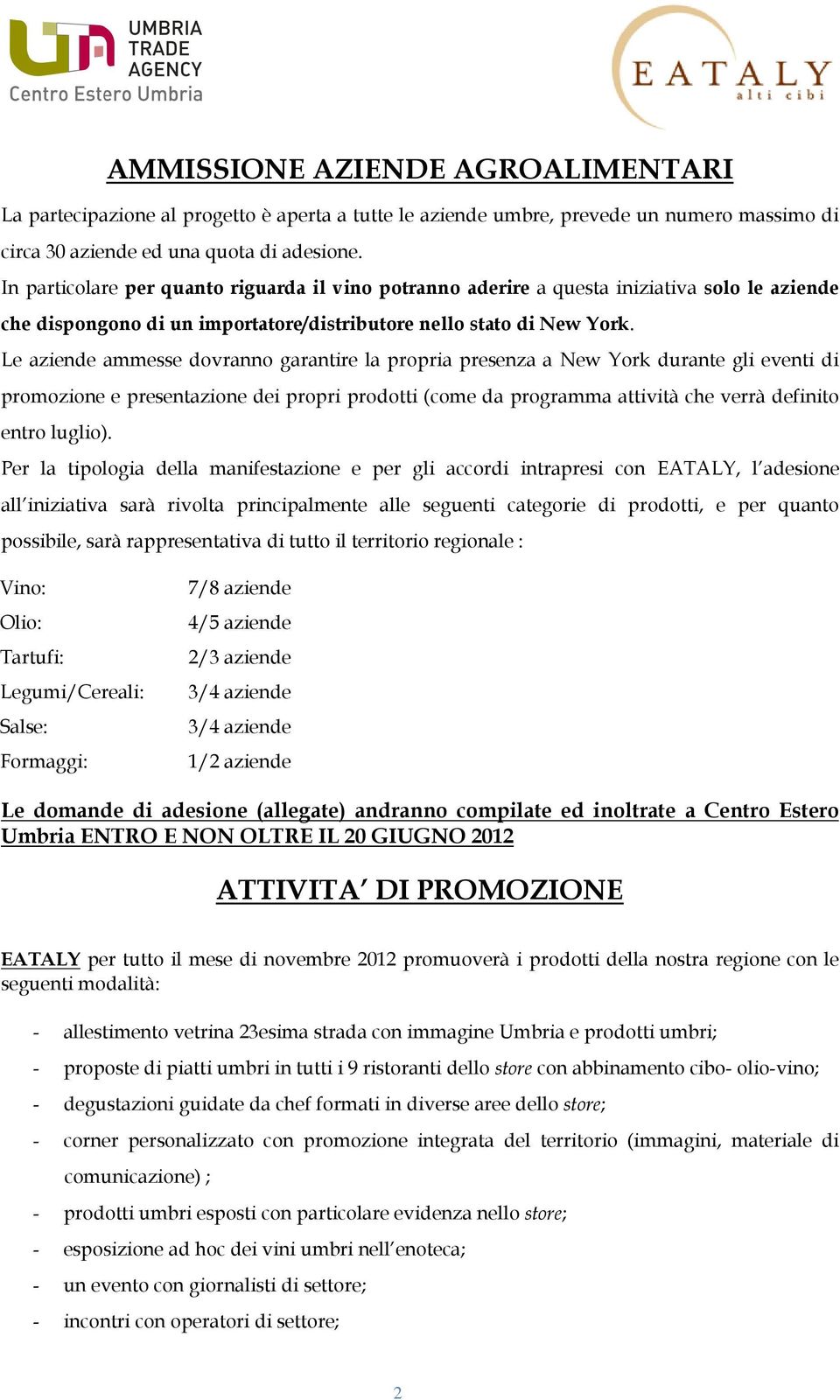 UMBRIA TRADE AGENCY
Centro Estero Umbria

EATALY
alti cibi

AMMISSIONE AZIENDE AGROALIMENTARI

La partecipazione al progetto è aperta a tutte le aziende umbre, prevede un numero massimo di circa 30 aziende ed una quota di adesione.
In particolare per quanto riguarda il vino potranno aderire a questa iniziativa solo le aziende che dispongono di un importatore/distributore nello stato di New York.
Le aziende ammesse dovranno garantire la propria presenza a New York durante gli eventi di promozione e presentazione dei propri prodotti (come da programma attività che verrà definito entro luglio).
Per la tipologia della manifestazione e per gli accordi intrapresi con EATALY, l'adesione all'iniziativa sarà rivolta principalmente alle seguenti categorie di prodotti, e per quanto possibile, sarà rappresentativa di tutto il territorio regionale :

| Vino: | 7/8 aziende |
|---|---|
| Olio: | 4/5 aziende |
| Tartufi: | 2/3 aziende |
| Legumi/Cereali: | 3/4 aziende |
| Salse: | 3/4 aziende |
| Formaggi: | 1/2 aziende |

Le domande di adesione (allegate) andranno compilate ed inoltrate a Centro Estero Umbria ENTRO E NON OLTRE IL 20 GIUGNO 2012

ATTIVITA' DI PROMOZIONE

EATALY per tutto il mese di novembre 2012 promuoverà i prodotti della nostra regione con le seguenti modalità:

- allestimento vetrina 23esima strada con immagine Umbria e prodotti umbri;
- proposte di piatti umbri in tutti i 9 ristoranti dello store con abbinamento cibo- olio-vino;
- degustazioni guidate da chef formati in diverse aree dello store;
- corner personalizzato con promozione integrata del territorio (immagini, materiale di comunicazione) ;
- prodotti umbri esposti con particolare evidenza nello store;
- esposizione ad hoc dei vini umbri nell'enoteca;
- un evento con giornalisti di settore;
- incontri con operatori di settore;

2